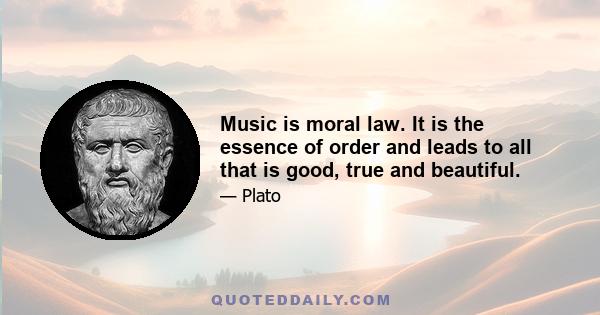 Music is moral law. It is the essence of order and leads to all that is good, true and beautiful.

— Plato

QUOTEDDAILY.COM